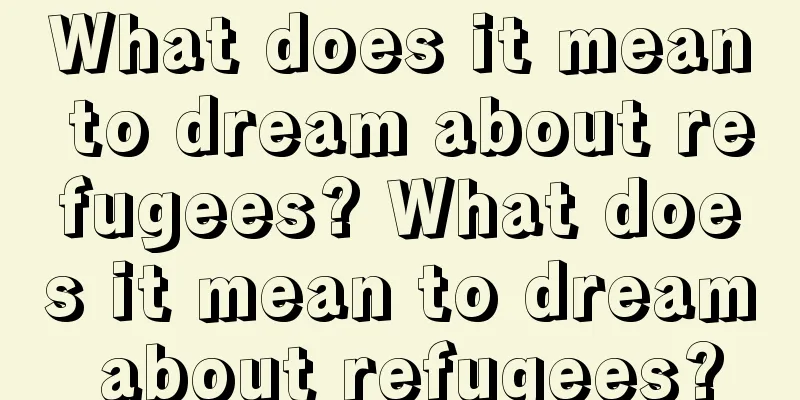 What does it mean to dream about refugees? What does it mean to dream about refugees?